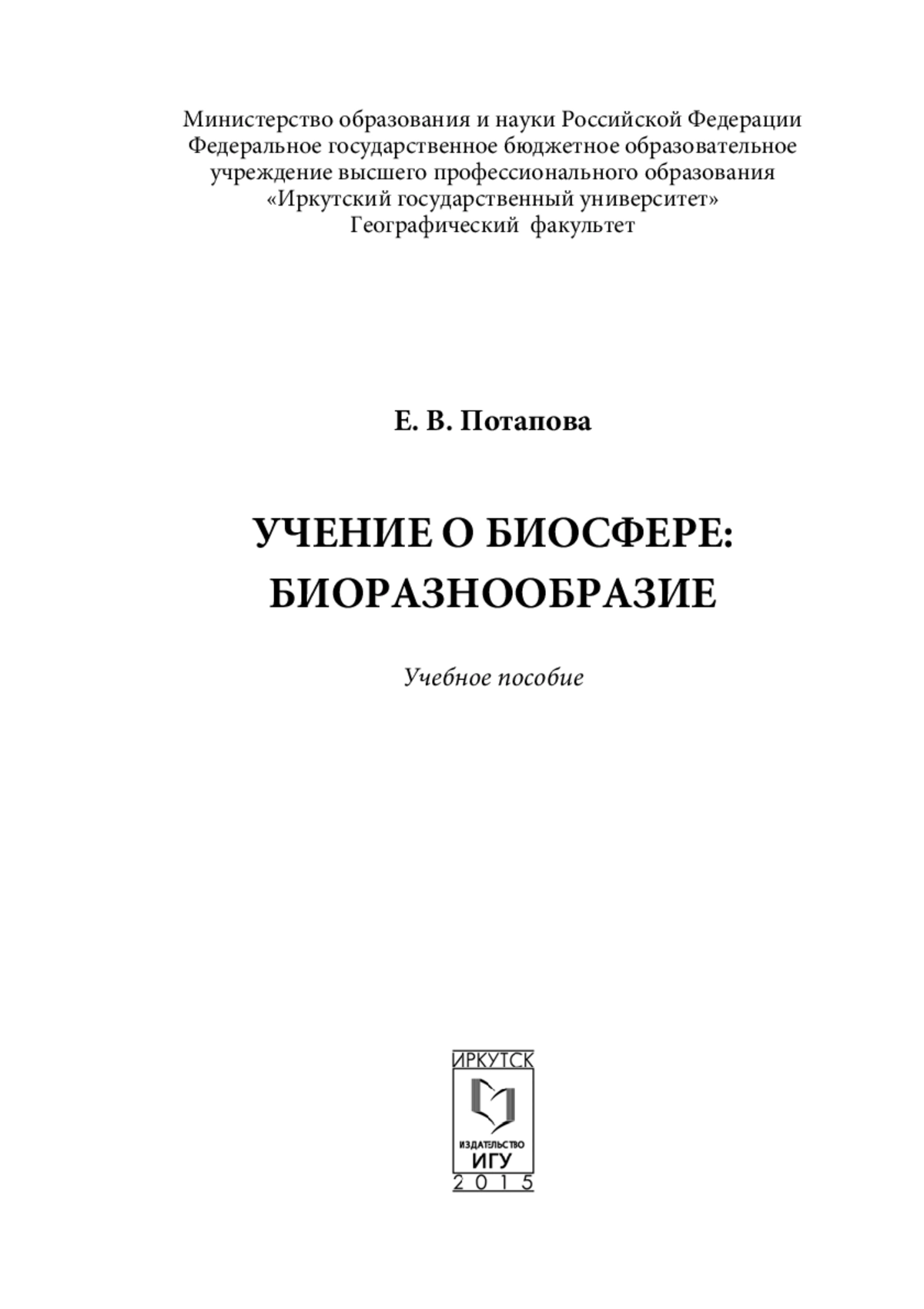 Министерство образования и науки Российской Федерации
Федеральное государственное бюджетное образовательное учреждение высшего профессионального образования
«Иркутский государственный университет»
Географический факультет

Е. В. Потапова

УЧЕНИЕ О БИОСФЕРЕ:
БИОРАЗНООБРАЗИЕ

Учебное пособие

ИРКУТСК
ИЗДАТЕЛЬСТВО
ИГУ
2015